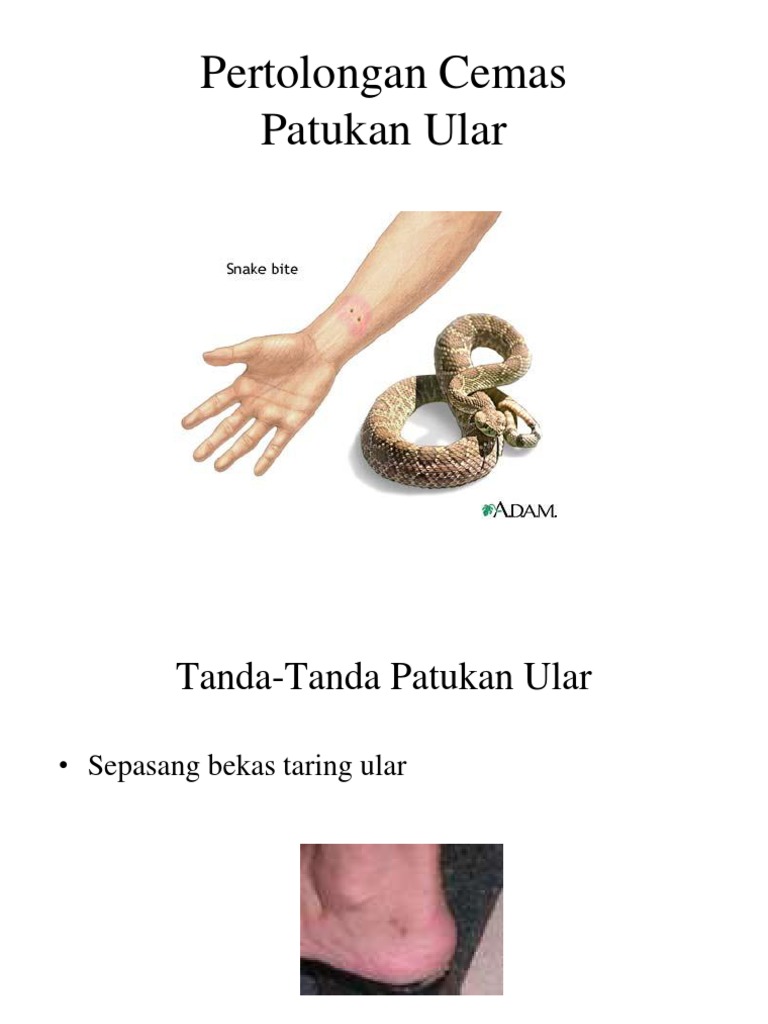 Pertolongan Cemas
Patukan Ular

Snake bite

A.D.A.M.

Tanda-Tanda Patukan Ular

• Sepasang bekas taring ular